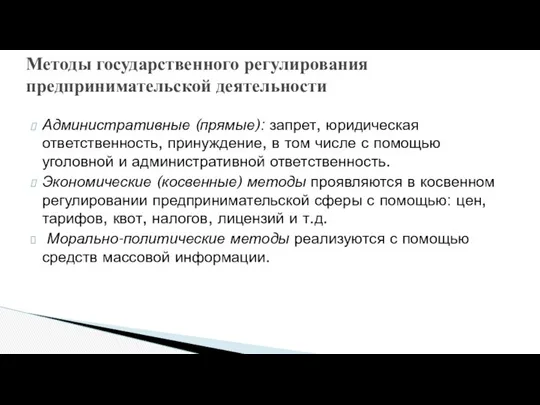 Методы государственного регулирования предпринимательской деятельности

Административные (прямые): запрет, юридическая ответственность, принуждение, в том числе с помощью уголовной и административной ответственность.

Экономические (косвенные) методы проявляются в косвенном регулировании предпринимательской сферы с помощью: цен, тарифов, квот, налогов, лицензий и т.д.

Морально-политические методы реализуются с помощью средств массовой информации.